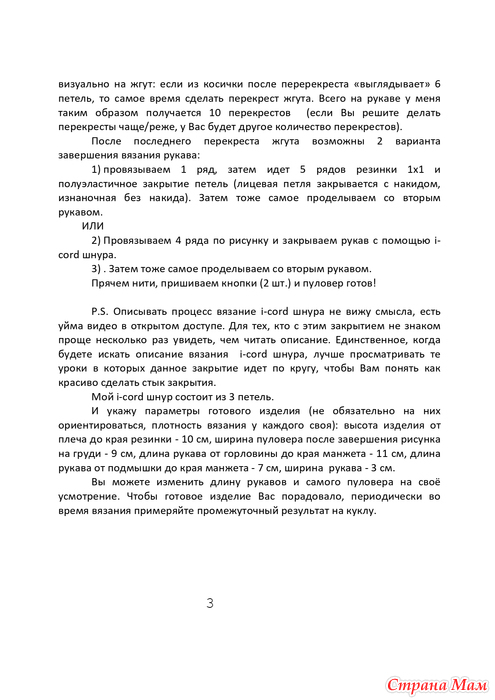 визуально на жгут: если из косички после перерекреста «выглядывает» 6 петель, то самое время сделать перекрест жгута. Всего на рукаве у меня таким образом получается 10 перекрестов (если Вы решите делать перекресты чаще/реже, у Вас будет другое количество перекрестов).

После последнего перекреста жгута возможны 2 варианта завершения вязания рукава:

1) провязываем 1 ряд, затем идет 5 рядов резинки 1х1 и полуэластичное закрытие петель (лицевая петля закрывается с накидом, изнаночная без накида). Затем тоже самое проделываем со вторым рукавом.

ИЛИ

2) Провязываем 4 ряда по рисунку и закрываем рукав с помощью i-cord шнура.

3) . Затем тоже самое проделываем со вторым рукавом.

Прячем нити, пришиваем кнопки (2 шт.) и пуловер готов!

P.S. Описывать процесс вязание i-cord шнура не вижу смысла, есть уйма видео в открытом доступе. Для тех, кто с этим закрытием не знаком проще несколько раз увидеть, чем читать описание. Единственное, когда будете искать описание вязания i-cord шнура, лучше просматривать те уроки в которых данное закрытие идет по кругу, чтобы Вам понять как красиво сделать стык закрытия.

Мой i-cord шнур состоит из 3 петель.

И укажу параметры готового изделия (не обязательно на них ориентироваться, плотность вязания у каждого своя): высота изделия от плеча до края резинки - 10 см, ширина пуловера после завершения рисунка на груди - 9 см, длина рукава от горловины до края манжета - 11 см, длина рукава от подмышки до края манжета - 7 см, ширина рукава - 3 см.

Вы можете изменить длину рукавов и самого пуловера на своё усмотрение. Чтобы готовое изделие Вас порадовало, периодически во время вязания примеряйте промежуточный результат на куклу.

3

Страна Мам